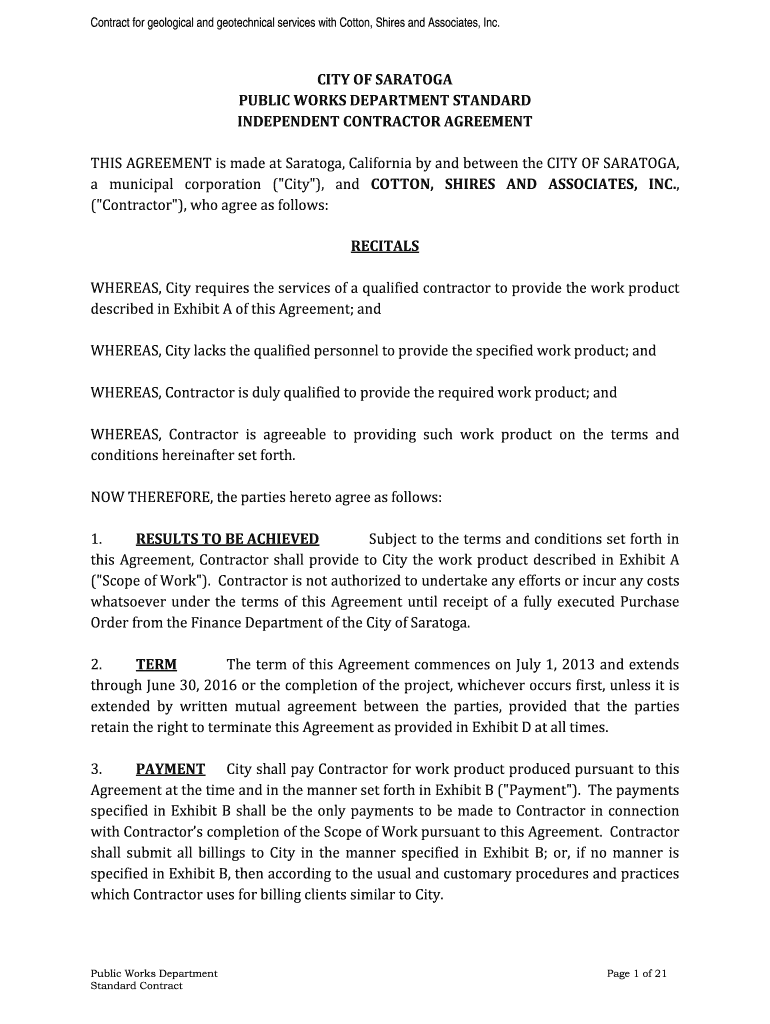 Contract for geological and geotechnical services with Cotton, Shires and Associates, Inc.

CITY OF SARATOGA
PUBLIC WORKS DEPARTMENT STANDARD
INDEPENDENT CONTRACTOR AGREEMENT

THIS AGREEMENT is made at Saratoga, California by and between the CITY OF SARATOGA, a municipal corporation ("City"), and COTTON, SHIRES AND ASSOCIATES, INC., ("Contractor"), who agree as follows:

RECITALS

WHEREAS, City requires the services of a qualified contractor to provide the work product described in Exhibit A of this Agreement; and

WHEREAS, City lacks the qualified personnel to provide the specified work product; and

WHEREAS, Contractor is duly qualified to provide the required work product; and

WHEREAS, Contractor is agreeable to providing such work product on the terms and conditions hereinafter set forth.

NOW THEREFORE, the parties hereto agree as follows:

1. RESULTS TO BE ACHIEVED Subject to the terms and conditions set forth in this Agreement, Contractor shall provide to City the work product described in Exhibit A ("Scope of Work"). Contractor is not authorized to undertake any efforts or incur any costs whatsoever under the terms of this Agreement until receipt of a fully executed Purchase Order from the Finance Department of the City of Saratoga.

2. TERM The term of this Agreement commences on July 1, 2013 and extends through June 30, 2016 or the completion of the project, whichever occurs first, unless it is extended by written mutual agreement between the parties, provided that the parties retain the right to terminate this Agreement as provided in Exhibit D at all times.

3. PAYMENT City shall pay Contractor for work product produced pursuant to this Agreement at the time and in the manner set forth in Exhibit B ("Payment"). The payments specified in Exhibit B shall be the only payments to be made to Contractor in connection with Contractor's completion of the Scope of Work pursuant to this Agreement. Contractor shall submit all billings to City in the manner specified in Exhibit B; or, if no manner is specified in Exhibit B, then according to the usual and customary procedures and practices which Contractor uses for billing clients similar to City.

Public Works Department
Standard Contract

Page 1 of 21